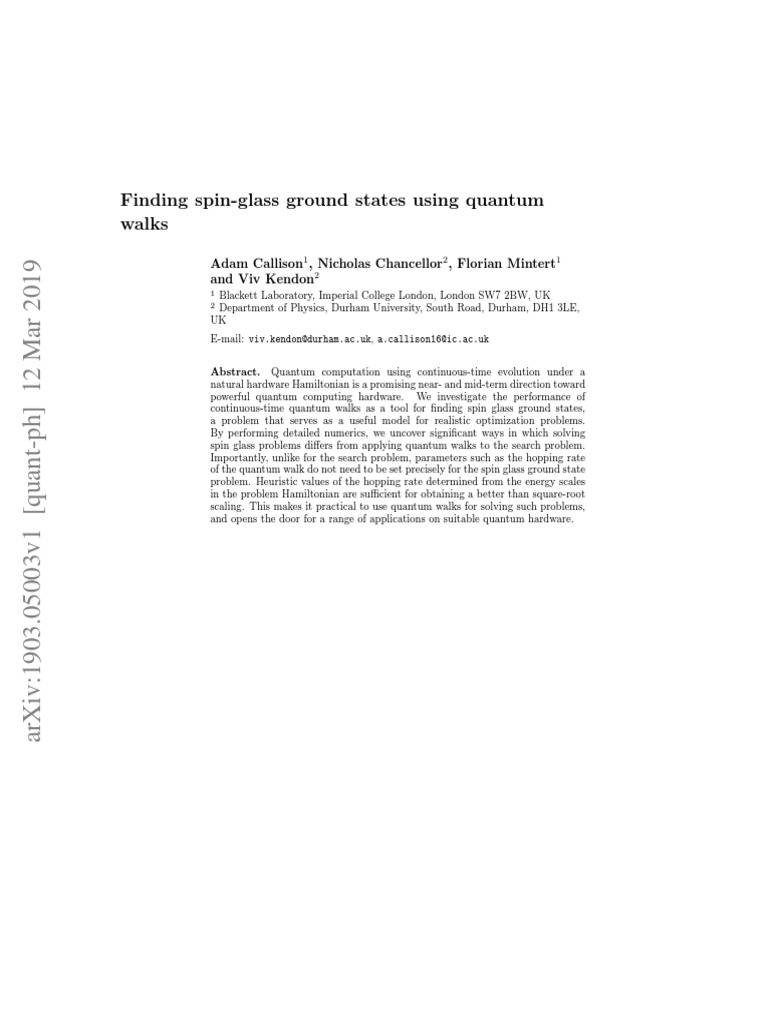 arXiv:1903.05003v1 [quant-ph] 12 Mar 2019

Finding spin-glass ground states using quantum walks

Adam Callison$^1$, Nicholas Chancellor$^2$, Florian Mintert$^1$ and Viv Kendon$^2$

$^1$ Blackett Laboratory, Imperial College London, London SW7 2BW, UK
$^2$ Department of Physics, Durham University, South Road, Durham, DH1 3LE, UK

E-mail: viv.kendon@durham.ac.uk, a.callison16@ic.ac.uk

Abstract. Quantum computation using continuous-time evolution under a natural hardware Hamiltonian is a promising near- and mid-term direction toward powerful quantum computing hardware. We investigate the performance of continuous-time quantum walks as a tool for finding spin glass ground states, a problem that serves as a useful model for realistic optimization problems. By performing detailed numerics, we uncover significant ways in which solving spin glass problems differs from applying quantum walks to the search problem. Importantly, unlike for the search problem, parameters such as the hopping rate of the quantum walk do not need to be set precisely for the spin glass ground state problem. Heuristic values of the hopping rate determined from the energy scales in the problem Hamiltonian are sufficient for obtaining a better than square-root scaling. This makes it practical to use quantum walks for solving such problems, and opens the door for a range of applications on suitable quantum hardware.